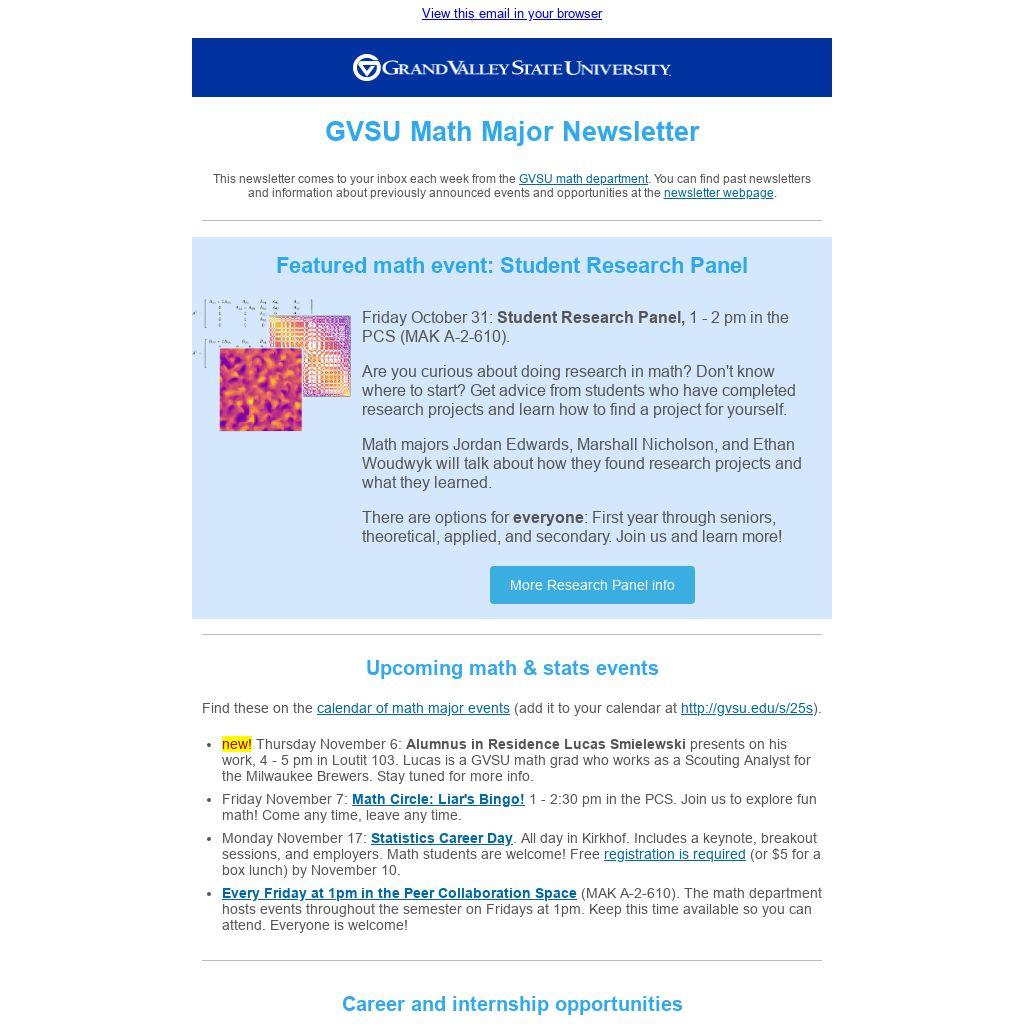 View this email in your browser

GRAND VALLEY STATE UNIVERSITY

GVSU Math Major Newsletter

This newsletter comes to your inbox each week from the GVSU math department. You can find past newsletters and information about previously announced events and opportunities at the newsletter webpage.

Featured math event: Student Research Panel

Friday October 31: Student Research Panel, 1 - 2 pm in the PCS (MAK A-2-610).

Are you curious about doing research in math? Don't know where to start? Get advice from students who have completed research projects and learn how to find a project for yourself.

Math majors Jordan Edwards, Marshall Nicholson, and Ethan Woudwyk will talk about how they found research projects and what they learned.

There are options for everyone: First year through seniors, theoretical, applied, and secondary. Join us and learn more!

More Research Panel info

Upcoming math & stats events

Find these on the calendar of math major events (add it to your calendar at http://gvsu.edu/s/25s).

• new! Thursday November 6: Alumnus in Residence Lucas Smielewski presents on his work, 4 - 5 pm in Loutit 103. Lucas is a GVSU math grad who works as a Scouting Analyst for the Milwaukee Brewers. Stay tuned for more info.
• Friday November 7: Math Circle: Liar's Bingo! 1 - 2:30 pm in the PCS. Join us to explore fun math! Come any time, leave any time.
• Monday November 17: Statistics Career Day. All day in Kirkhof. Includes a keynote, breakout sessions, and employers. Math students are welcome! Free registration is required (or $5 for a box lunch) by November 10.
• Every Friday at 1pm in the Peer Collaboration Space (MAK A-2-610). The math department hosts events throughout the semester on Fridays at 1pm. Keep this time available so you can attend. Everyone is welcome!

Career and internship opportunities